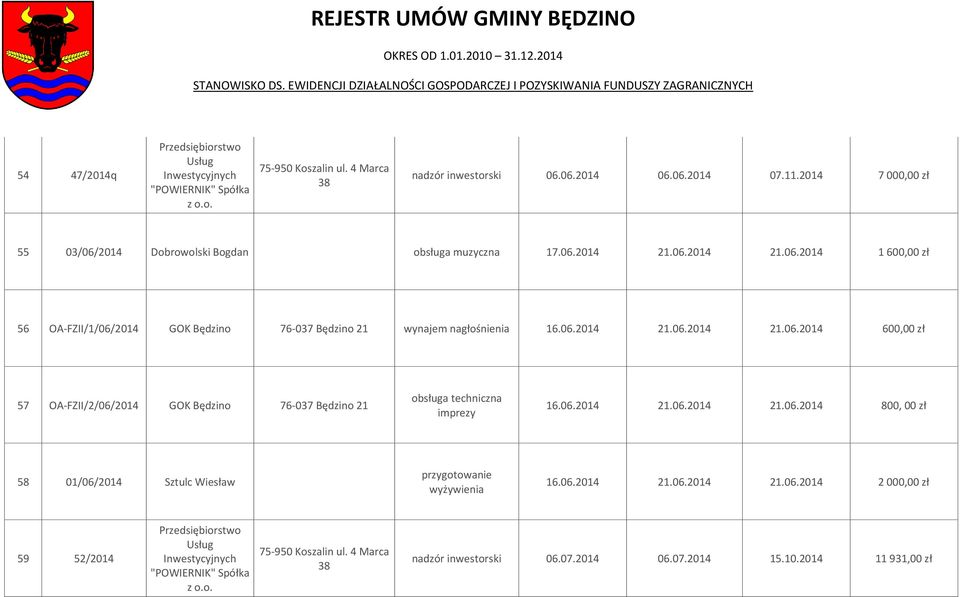 REJESTR UMÓW GMINY BĘDZINO

OKRES OD 1.01.2010 – 31.12.2014

STANOWISKO DS. EWIDENCJI DZIAŁALNOŚCI GOSPODARCZEJ I POZYSKIWANIA FUNDUSZY ZAGRANICZNYCH

| | | | | | | | | |
|---|---|---|---|---|---|---|---|---|
| 54 | 47/2014q | Przedsiębiorstwo Usług Inwestycyjnych "POWIERNIK" Spółka z o.o. | 75-950 Koszalin ul. 4 Marca 38 | nadzór inwestorski | 06.06.2014 | 06.06.2014 | 07.11.2014 | 7 000,00 zł |
| 55 | 03/06/2014 | Dobrowolski Bogdan | | obsługa muzyczna | 17.06.2014 | 21.06.2014 | 21.06.2014 | 1 600,00 zł |
| 56 | OA-FZII/1/06/2014 | GOK Będzino | 76-037 Będzino 21 | wynajem nagłośnienia | 16.06.2014 | 21.06.2014 | 21.06.2014 | 600,00 zł |
| 57 | OA-FZII/2/06/2014 | GOK Będzino | 76-037 Będzino 21 | obsługa techniczna imprezy | 16.06.2014 | 21.06.2014 | 21.06.2014 | 800, 00 zł |
| 58 | 01/06/2014 | Sztulc Wiesław | | przygotowanie wyżywienia | 16.06.2014 | 21.06.2014 | 21.06.2014 | 2 000,00 zł |
| 59 | 52/2014 | Przedsiębiorstwo Usług Inwestycyjnych "POWIERNIK" Spółka z o.o. | 75-950 Koszalin ul. 4 Marca 38 | nadzór inwestorski | 06.07.2014 | 06.07.2014 | 15.10.2014 | 11 931,00 zł |